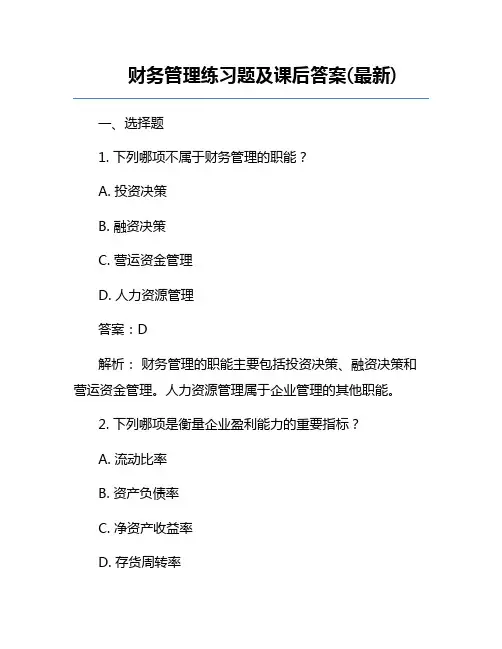 财务管理练习题及课后答案(最新)

一、选择题

1. 下列哪项不属于财务管理的职能？

A. 投资决策

B. 融资决策

C. 营运资金管理

D. 人力资源管理

答案：D

解析： 财务管理的职能主要包括投资决策、融资决策和营运资金管理。人力资源管理属于企业管理的其他职能。

2. 下列哪项是衡量企业盈利能力的重要指标？

A. 流动比率

B. 资产负债率

C. 净资产收益率

D. 存货周转率